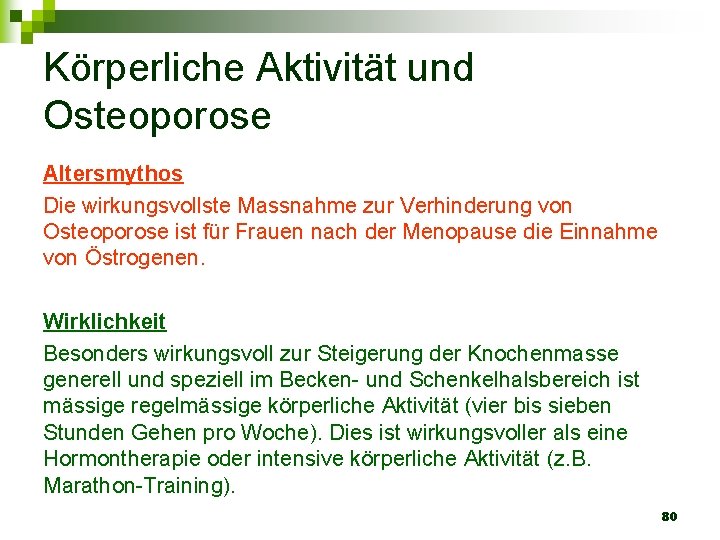 Körperliche Aktivität und Osteoporose

Altersmythos

Die wirkungsvollste Massnahme zur Verhinderung von Osteoporose ist für Frauen nach der Menopause die Einnahme von Östrogenen.

Wirklichkeit

Besonders wirkungsvoll zur Steigerung der Knochenmasse generell und speziell im Becken- und Schenkelhalsbereich ist mässige regelmässige körperliche Aktivität (vier bis sieben Stunden Gehen pro Woche). Dies ist wirkungsvoller als eine Hormontherapie oder intensive körperliche Aktivität (z.B. Marathon-Training).

80